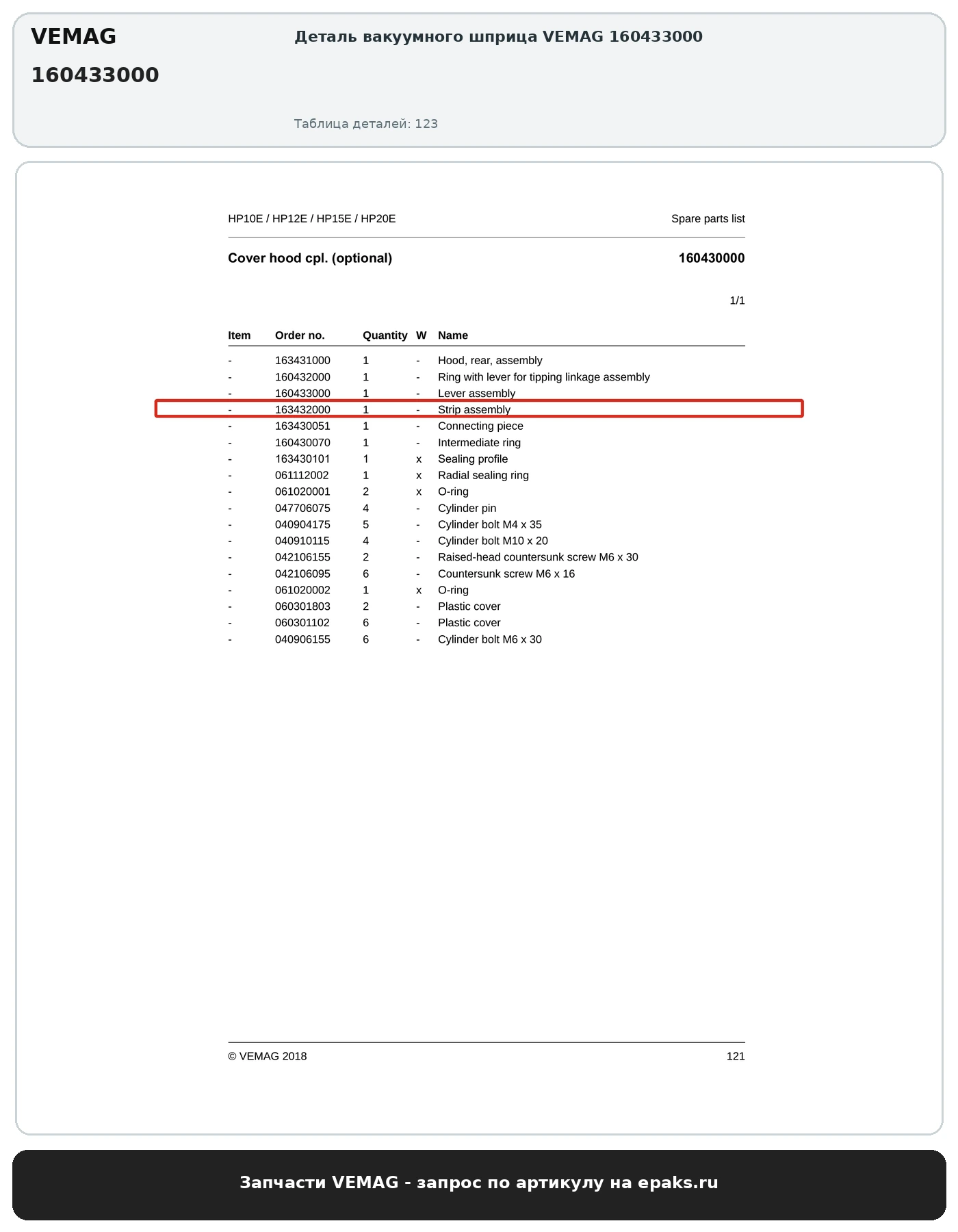 VEMAG
160433000

Деталь вакуумного шприца VEMAG 160433000

Таблица деталей: 123

HP10E / HP12E / HP15E / HP20E

Spare parts list

Cover hood cpl. (optional)

160430000

1/1

| Item | Order no. | Quantity | W | Name |
|---|---|---|---|---|
| - | 163431000 | 1 | - | Hood, rear, assembly |
| - | 160432000 | 1 | - | Ring with lever for tipping linkage assembly |
| - | 160433000 | 1 | - | Lever assembly |
| - | 163432000 | 1 | - | Strip assembly |
| - | 163430051 | 1 | - | Connecting piece |
| - | 160430070 | 1 | - | Intermediate ring |
| - | 163430101 | 1 | x | Sealing profile |
| - | 061112002 | 1 | x | Radial sealing ring |
| - | 061020001 | 2 | x | O-ring |
| - | 047706075 | 4 | - | Cylinder pin |
| - | 040904175 | 5 | - | Cylinder bolt M4 x 35 |
| - | 040910115 | 4 | - | Cylinder bolt M10 x 20 |
| - | 042106155 | 2 | - | Raised-head countersunk screw M6 x 30 |
| - | 042106095 | 6 | - | Countersunk screw M6 x 16 |
| - | 061020002 | 1 | x | O-ring |
| - | 060301803 | 2 | - | Plastic cover |
| - | 060301102 | 6 | - | Plastic cover |
| - | 040906155 | 6 | - | Cylinder bolt M6 x 30 |

© VEMAG 2018

121

Запчасти VEMAG - запрос по артикулу на epaks.ru